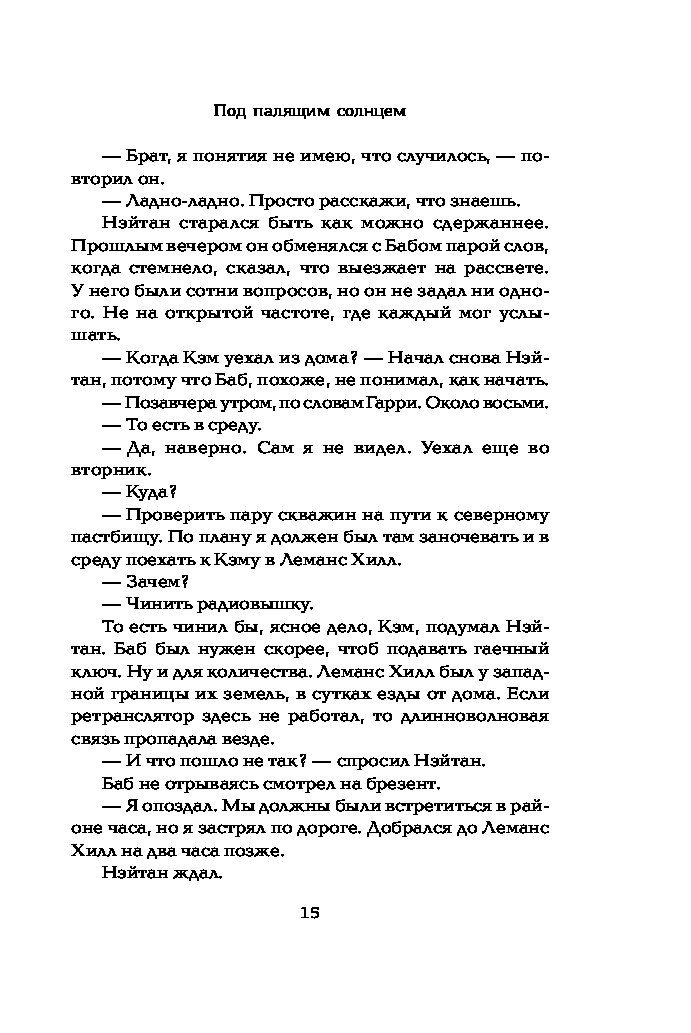 Под палящим солнцем

— Брат, я понятия не имею, что случилось, — повторил он.

— Ладно-ладно. Просто расскажи, что знаешь.

Нэйтан старался быть как можно сдержаннее. Прошлым вечером он обменялся с Бабом парой слов, когда стемнело, сказал, что выезжает на рассвете. У него были сотни вопросов, но он не задал ни одного. Не на открытой частоте, где каждый мог услышать.

— Когда Кэм уехал из дома? — Начал снова Нэйтан, потому что Баб, похоже, не понимал, как начать.

— Позавчера утром, по словам Гарри. Около восьми.

— То есть в среду.

— Да, наверно. Сам я не видел. Уехал еще во вторник.

— Куда?

— Проверить пару скважин на пути к северному пастбищу. По плану я должен был там заночевать и в среду поехать к Кэму в Леманс Хилл.

— Зачем?

— Чинить радиовышку.

То есть чинил бы, ясное дело, Кэм, подумал Нэйтан. Баб был нужен скорее, чтоб подавать гаечный ключ. Ну и для количества. Леманс Хилл был у западной границы их земель, в сутках езды от дома. Если ретранслятор здесь не работал, то длинноволновая связь пропадала везде.

— И что пошло не так? — спросил Нэйтан.

Баб не отрываясь смотрел на брезент.

— Я опоздал. Мы должны были встретиться в районе часа, но я застрял по дороге. Добрался до Леманс Хилл на два часа позже.

Нэйтан ждал.

15